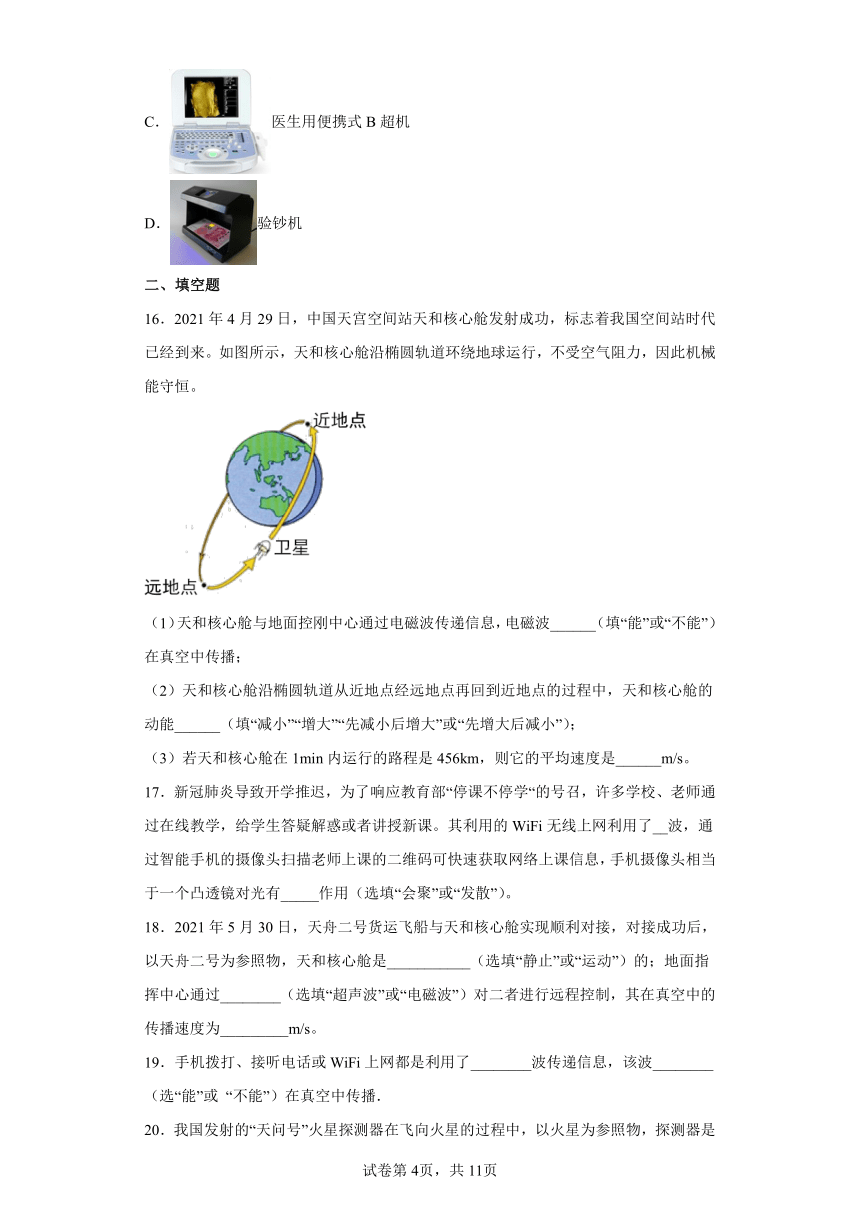 C. 医生用便携式 B 超机

D. 验钞机

二、填空题

16．2021 年 4 月 29 日，中国天宫空间站天和核心舱发射成功，标志着我国空间站时代已经到来。如图所示，天和核心舱沿椭圆轨道环绕地球运行，不受空气阻力，因此机械能守恒。

近地点

卫星

远地点

（1)天和核心舱与地面控刚中心通过电磁波传递信息，电磁波______（填“能”或“不能”）在真空中传播；

（2）天和核心舱沿椭圆轨道从近地点经远地点再回到近地点的过程中，天和核心舱的动能______（填“减小”“增大”“先减小后增大”或“先增大后减小”）；

（3）若天和核心舱在 1min 内运行的路程是 456km，则它的平均速度是______m/s。

17．新冠肺炎导致开学推迟，为了响应教育部“停课不停学“的号召，许多学校、老师通过在线教学，给学生答疑解惑或者讲授新课。其利用的 WiFi 无线上网利用了__波，通过智能手机的摄像头扫描老师上课的二维码可快速获取网络上课信息，手机摄像头相当于一个凸透镜对光有_____作用（选填“会聚”或“发散”）。

18．2021 年 5 月 30 日，天舟二号货运飞船与天和核心舱实现顺利对接，对接成功后，以天舟二号为参照物，天和核心舱是___________（选填“静止”或“运动”）的；地面指挥中心通过________（选填“超声波”或“电磁波”）对二者进行远程控制，其在真空中的传播速度为_________m/s。

19．手机拨打、接听电话或 WiFi 上网都是利用了________波传递信息，该波________（选“能”或 “不能”）在真空中传播．

20．我国发射的“天问号”火星探测器在飞向火星的过程中，以火星为参照物，探测器是

试卷第 4页，共 11页